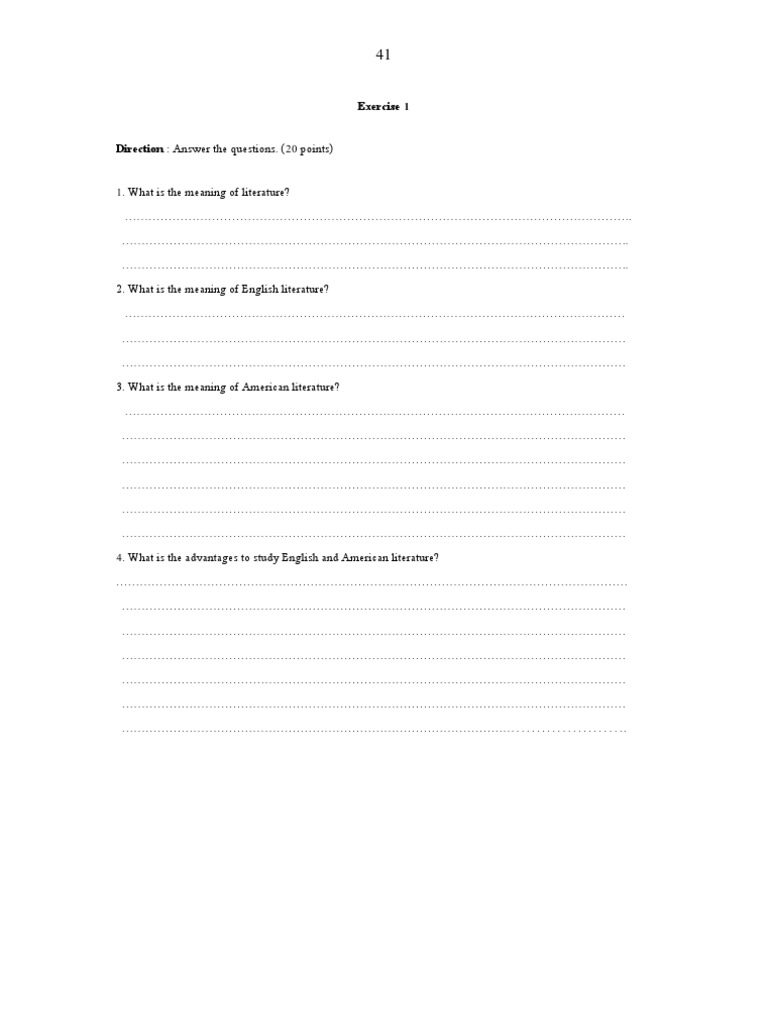 41

Exercise 1

Direction : Answer the questions. (20 points)

1. What is the meaning of literature?

____
____
____

2. What is the meaning of English literature?

____
____
____

3. What is the meaning of American literature?

____
____
____
____
____
____

4. What is the advantages to study English and American literature?

____
____
____
____
____
____
____